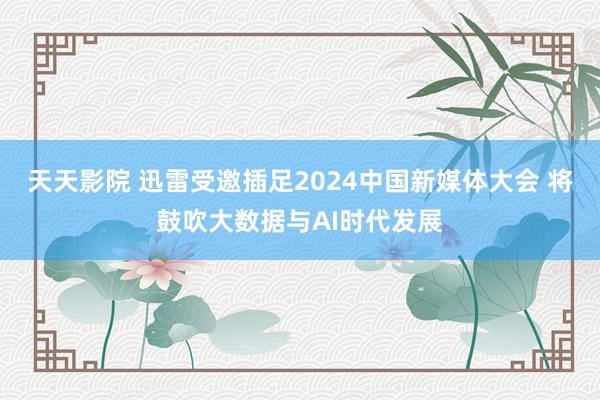 天天影院 迅雷受邀插足2024中国新媒体大会 将鼓吹大数据与AI时代发展